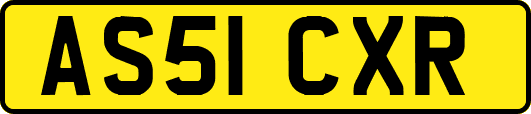 AS51 CXR